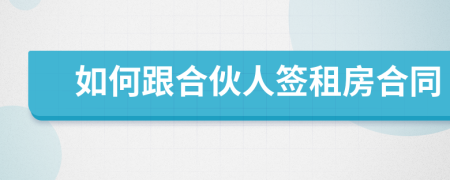 如何跟合伙人签租房合同